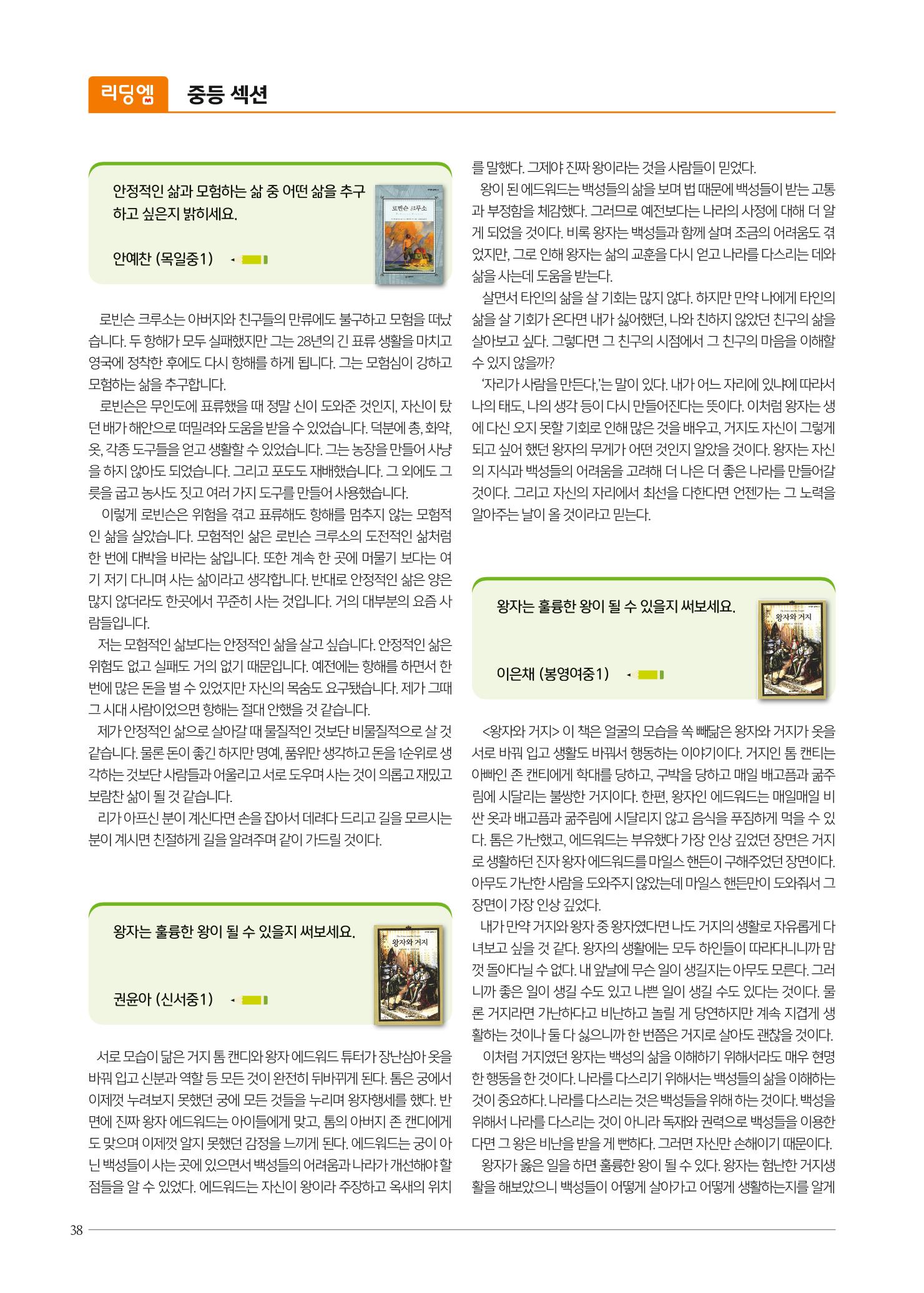 리딩엠 중등 섹션

안정적인 삶과 모험하는 삶 중 어떤 삶을 추구하고 싶은지 밝히세요.

안예찬 (목일중1)

로빈슨 크루소

로빈슨 크루소는 아버지와 친구들의 만류에도 불구하고 모험을 떠났습니다. 두 항해가 모두 실패했지만 그는 28년의 긴 표류 생활을 마치고 영국에 정착한 후에도 다시 항해를 하게 됩니다. 그는 모험심이 강하고 모험하는 삶을 추구합니다.

로빈슨은 무인도에 표류했을 때 정말 신이 도와준 것인지, 자신이 탔던 배가 해안으로 떠밀려와 도움을 받을 수 있었습니다. 덕분에 총, 화약, 옷, 각종 도구들을 얻고 생활할 수 있었습니다. 그는 농장을 만들어 사냥을 하지 않아도 되었습니다. 그리고 포도도 재배했습니다. 그 외에도 그릇을 굽고 농사도 짓고 여러 가지 도구를 만들어 사용했습니다.

이렇게 로빈슨은 위험을 겪고 표류해도 항해를 멈추지 않는 모험적인 삶을 살았습니다. 모험적인 삶은 로빈슨 크루소의 도전적인 삶처럼 한 번에 대박을 바라는 삶입니다. 또한 계속 한 곳에 머물기 보다는 여기 저기 다니며 사는 삶이라고 생각합니다. 반대로 안정적인 삶은 양은 많지 않더라도 한곳에서 꾸준히 사는 것입니다. 거의 대부분의 요즘 사람들입니다.

저는 모험적인 삶보다는 안정적인 삶을 살고 싶습니다. 안정적인 삶은 위험도 없고 실패도 거의 없기 때문입니다. 예전에는 항해를 하면서 한 번에 많은 돈을 벌 수 있었지만 자신의 목숨도 요구됐습니다. 제가 그때 그 시대 사람이었으면 항해는 절대 안했을 것 같습니다.

제가 안정적인 삶으로 살아갈 때 물질적인 것보단 비물질적으로 살 것 같습니다. 물론 돈이 좋긴 하지만 명예, 품위만 생각하고 돈을 1순위로 생각하는 것보단 사람들과 어울리고 서로 도우며 사는 것이 의롭고 재밌고 보람찬 삶이 될 것 같습니다.

리가 아프신 분이 계신다면 손을 잡아서 데려다 드리고 길을 모르시는 분이 계시면 친절하게 길을 알려주며 같이 가드릴 것이다.

왕자는 훌륭한 왕이 될 수 있을지 써보세요.

권윤아 (신서중1)

왕자와 거지

서로 모습이 닮은 거지 톰 캔디와 왕자 에드워드 튜터가 장난삼아 옷을 바꿔 입고 신분과 역할 등 모든 것이 완전히 뒤바뀌게 된다. 톰은 궁에서 이제껏 누려보지 못했던 궁에 모든 것들을 누리며 왕자행세를 했다. 반면에 진짜 왕자 에드워드는 아이들에게 맞고, 톰의 아버지 존 캔디에게도 맞으며 이제껏 알지 못했던 감정을 느끼게 된다. 에드워드는 궁이 아닌 백성들이 사는 곳에 있으면서 백성들의 어려움과 나라가 개선해야 할 점들을 알 수 있었다. 에드워드는 자신이 왕이라 주장하고 옥새의 위치를 말했다. 그제야 진짜 왕이라는 것을 사람들이 믿었다.

왕이 된 에드워드는 백성들의 삶을 보며 법 때문에 백성들이 받는 고통과 부정함을 체감했다. 그러므로 예전보다는 나라의 사정에 대해 더 알게 되었을 것이다. 비록 왕자는 백성들과 함께 살며 조금의 어려움도 겪었지만, 그로 인해 왕자는 삶의 교훈을 다시 얻고 나라를 다스리는 데와 삶을 사는데 도움을 받는다.

살면서 타인의 삶을 살 기회는 많지 않다. 하지만 만약 나에게 타인의 삶을 살 기회가 온다면 내가 싫어했던, 나와 친하지 않았던 친구의 삶을 살아보고 싶다. 그렇다면 그 친구의 시점에서 그 친구의 마음을 이해할 수 있지 않을까?

'자리가 사람을 만든다.'는 말이 있다. 내가 어느 자리에 있냐에 따라서 나의 태도, 나의 생각 등이 다시 만들어진다는 뜻이다. 이처럼 왕자는 생에 다신 오지 못할 기회로 인해 많은 것을 배우고, 거지도 자신이 그렇게 되고 싶어 했던 왕자의 무게가 어떤 것인지 알았을 것이다. 왕자는 자신의 지식과 백성들의 어려움을 고려해 더 나은 더 좋은 나라를 만들어갈 것이다. 그리고 자신의 자리에서 최선을 다한다면 언젠가는 그 노력을 알아주는 날이 올 것이라고 믿는다.

왕자는 훌륭한 왕이 될 수 있을지 써보세요.

이은채 (봉영여중1)

왕자와 거지

<왕자와 거지> 이 책은 얼굴의 모습을 쏙 빼닮은 왕자와 거지가 옷을 서로 바꿔 입고 생활도 바꿔서 행동하는 이야기이다. 거지인 톰 캔티는 아빠인 존 캔티에게 학대를 당하고, 구박을 당하고 매일 배고픔과 굶주림에 시달리는 불쌍한 거지이다. 한편, 왕자인 에드워드는 매일매일 비싼 옷과 배고픔과 굶주림에 시달리지 않고 음식을 푸짐하게 먹을 수 있다. 톰은 가난했고, 에드워드는 부유했다 가장 인상 깊었던 장면은 거지로 생활하던 진자 왕자 에드워드를 마일스 핸든이 구해주었던 장면이다. 아무도 가난한 사람을 도와주지 않았는데 마일스 핸든만이 도와줘서 그 장면이 가장 인상 깊었다.

내가 만약 거지와 왕자 중 왕자였다면 나도 거지의 생활로 자유롭게 다녀보고 싶을 것 같다. 왕자의 생활에는 모두 하인들이 따라다니니까 맘껏 돌아다닐 수 없다. 내 앞날에 무슨 일이 생길지는 아무도 모른다. 그러니까 좋은 일이 생길 수도 있고 나쁜 일이 생길 수도 있다는 것이다. 물론 거지라면 가난하다고 비난하고 놀릴 게 당연하지만 계속 지겹게 생활하는 것이나 둘 다 싫으니까 한 번쯤은 거지로 살아도 괜찮을 것이다.

이처럼 거지였던 왕자는 백성의 삶을 이해하기 위해서라도 매우 현명한 행동을 한 것이다. 나라를 다스리기 위해서는 백성들의 삶을 이해하는 것이 중요하다. 나라를 다스리는 것은 백성들을 위해 하는 것이다. 백성을 위해서 나라를 다스리는 것이 아니라 독재와 권력으로 백성들을 이용한다면 그 왕은 비난을 받을 게 뻔하다. 그러면 자신만 손해이기 때문이다.

왕자가 옳은 일을 하면 훌륭한 왕이 될 수 있다. 왕자는 험난한 거지생활을 해보았으니 백성들이 어떻게 살아가고 어떻게 생활하는지를 알게

38